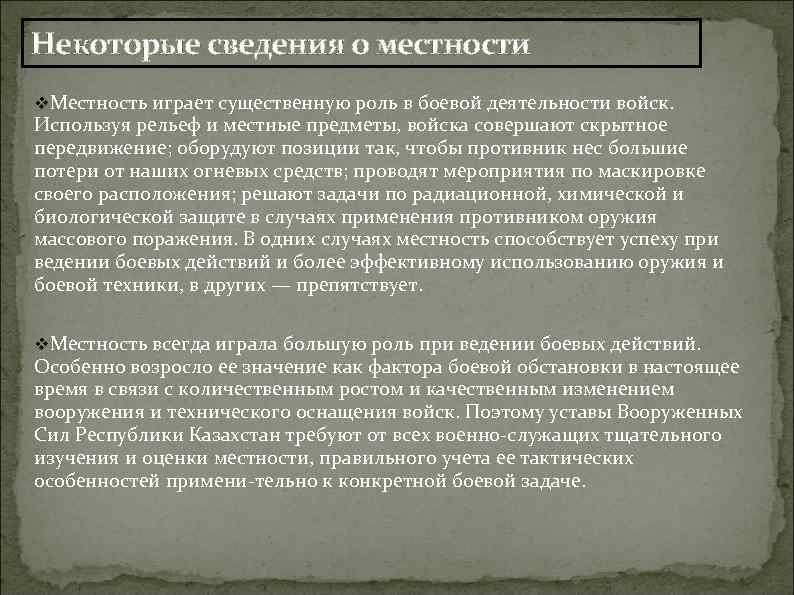 Некоторые сведения о местности

❖Местность играет существенную роль в боевой деятельности войск. Используя рельеф и местные предметы, войска совершают скрытное передвижение; оборудуют позиции так, чтобы противник нес большие потери от наших огневых средств; проводят мероприятия по маскировке своего расположения; решают задачи по радиационной, химической и биологической защите в случаях применения противником оружия массового поражения. В одних случаях местность способствует успеху при ведении боевых действий и более эффективному использованию оружия и боевой техники, в других — препятствует.

❖Местность всегда играла большую роль при ведении боевых действий. Особенно возросло ее значение как фактора боевой обстановки в настоящее время в связи с количественным ростом и качественным изменением вооружения и технического оснащения войск. Поэтому уставы Вооруженных Сил Республики Казахстан требуют от всех военно-служащих тщательного изучения и оценки местности, правильного учета ее тактических особенностей примени-тельно к конкретной боевой задаче.